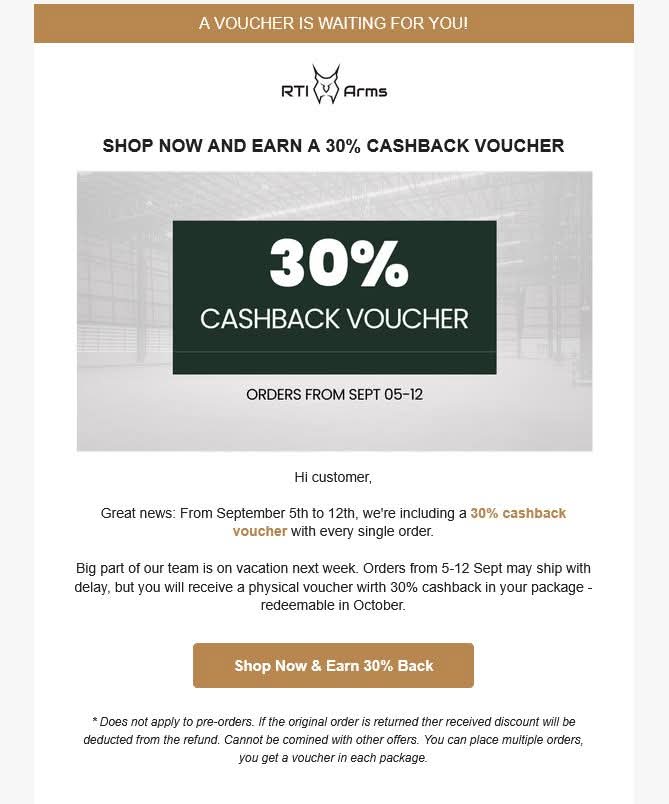 A VOUCHER IS WAITING FOR YOU!

RTI Arms

SHOP NOW AND EARN A 30% CASHBACK VOUCHER

30%
CASHBACK VOUCHER

ORDERS FROM SEPT 05-12

Hi customer,

Great news: From September 5th to 12th, we're including a 30% cashback voucher with every single order.

Big part of our team is on vacation next week. Orders from 5-12 Sept may ship with delay, but you will receive a physical voucher wirth 30% cashback in your package - redeemable in October.

Shop Now & Earn 30% Back

* Does not apply to pre-orders. If the original order is returned ther received discount will be deducted from the refund. Cannot be comined with other offers. You can place multiple orders, you get a voucher in each package.